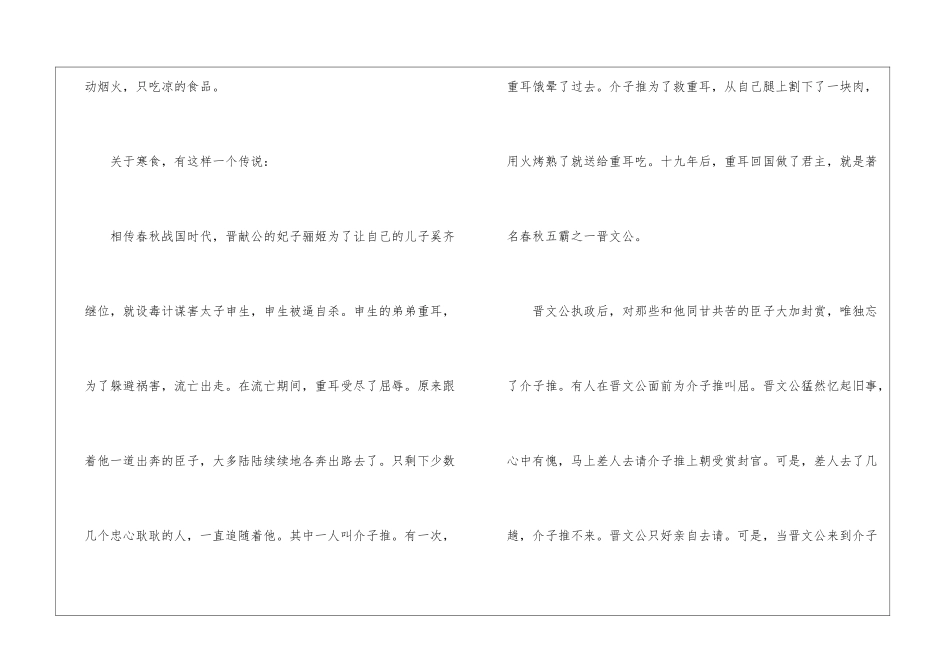 动烟火，只吃凉的食品。

关于寒食，有这样一个传说：

相传春秋战国时代，晋献公的妃子骊姬为了让自己的儿子奚齐继位，就设毒计谋害太子申生，申生被逼自杀。申生的弟弟重耳，为了躲避祸害，流亡出走。在流亡期间，重耳受尽了屈辱。原来跟着他一道出奔的臣子，大多陆陆续续地各奔出路去了。只剩下少数几个忠心耿耿的人，一直追随着他。其中一人叫介子推。有一次，重耳饿晕了过去。介子推为了救重耳，从自己腿上割下了一块肉，用火烤熟了就送给重耳吃。十九年后，重耳回国做了君主，就是著名春秋五霸之一晋文公。

晋文公执政后，对那些和他同甘共苦的臣子大加封赏，唯独忘了介子推。有人在晋文公面前为介子推叫屈。晋文公猛然忆起旧事，心中有愧，马上差人去请介子推上朝受赏封官。可是，差人去了几趟，介子推不来。晋文公只好亲自去请。可是，当晋文公来到介子